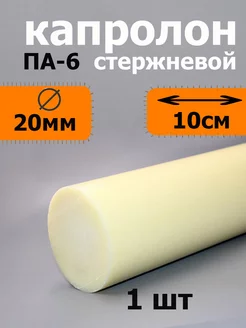 капролон
ПА-6 стержневой

20мм

10см

1 шт